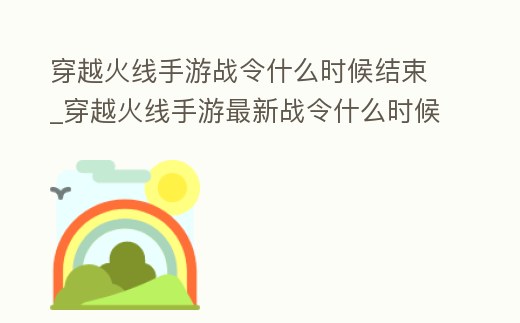 穿越火线手游战令什么时候结束_穿越火线手游最新战令什么时候